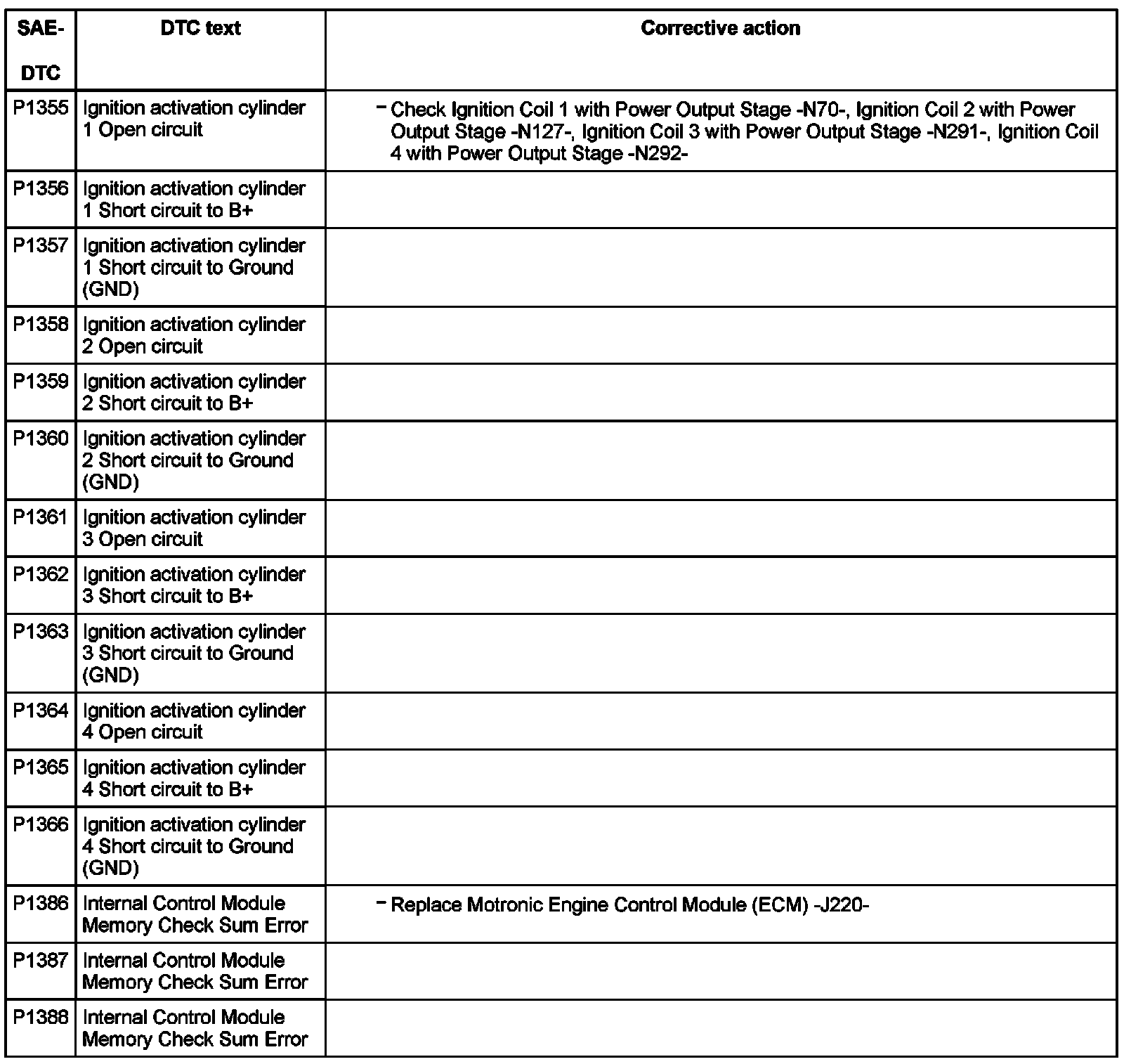 | SAE-DTC | DTC text | Corrective action |
|---|---|---|
| P1355 | Ignition activation cylinder 1 Open circuit | – Check Ignition Coil 1 with Power Output Stage -N70-, Ignition Coil 2 with Power Output Stage -N127-, Ignition Coil 3 with Power Output Stage -N291-, Ignition Coil 4 with Power Output Stage -N292- |
| P1356 | Ignition activation cylinder 1 Short circuit to B+ | |
| P1357 | Ignition activation cylinder 1 Short circuit to Ground (GND) | |
| P1358 | Ignition activation cylinder 2 Open circuit | |
| P1359 | Ignition activation cylinder 2 Short circuit to B+ | |
| P1360 | Ignition activation cylinder 2 Short circuit to Ground (GND) | |
| P1361 | Ignition activation cylinder 3 Open circuit | |
| P1362 | Ignition activation cylinder 3 Short circuit to B+ | |
| P1363 | Ignition activation cylinder 3 Short circuit to Ground (GND) | |
| P1364 | Ignition activation cylinder 4 Open circuit | |
| P1365 | Ignition activation cylinder 4 Short circuit to B+ | |
| P1366 | Ignition activation cylinder 4 Short circuit to Ground (GND) | |
| P1386 | Internal Control Module Memory Check Sum Error | – Replace Motronic Engine Control Module (ECM) -J220- |
| P1387 | Internal Control Module Memory Check Sum Error | |
| P1388 | Internal Control Module Memory Check Sum Error | |